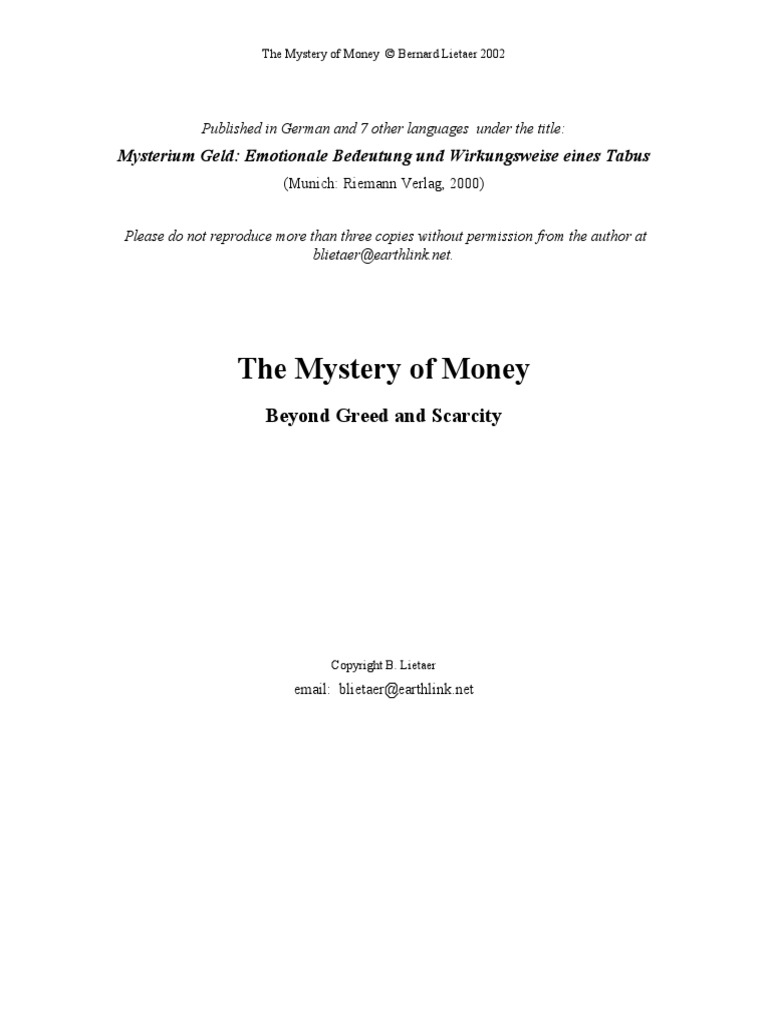 The Mystery of Money © Bernard Lietaer 2002

Published in German and 7 other languages under the title:

Mysterium Geld: Emotionale Bedeutung und Wirkungsweise eines Tabus

(Munich: Riemann Verlag, 2000)

Please do not reproduce more than three copies without permission from the author at blietaer@earthlink.net.

The Mystery of Money

Beyond Greed and Scarcity

Copyright B. Lietaer

email: blietaer@earthlink.net